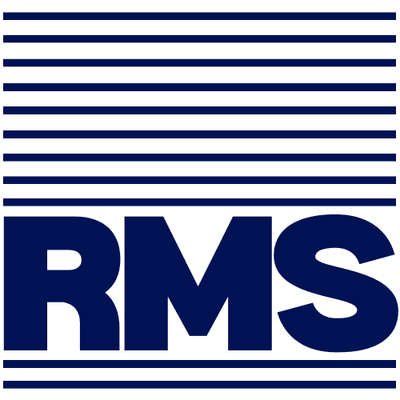 RMS